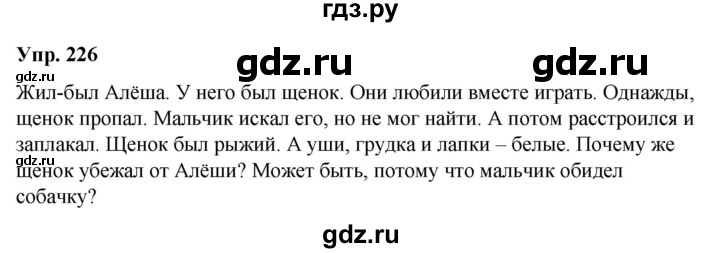 гдз.ру

Упр. 226

gdz.ru gdz.ru

gdz.ru

Жил-был Алёша. У него был щенок. Они любили вместе играть. Однажды, щенок пропал. Мальчик искал его, но не мог найти. А потом расстроился и заплакал. Щенок был рыжий. А уши, грудка и лапки – белые. Почему же щенок убежал от Алёши? Может быть, потому что мальчик обидел собачку?

gdz.ru

gdz.ru